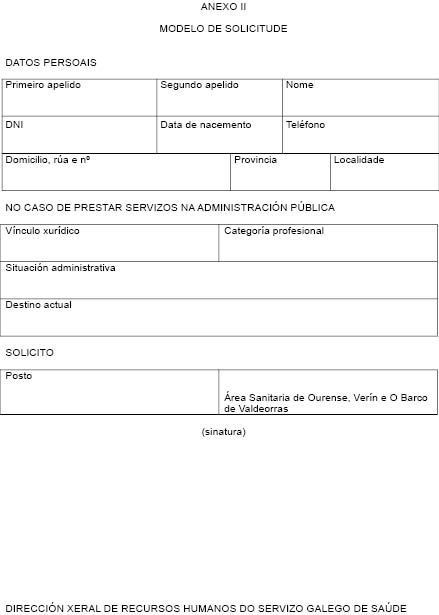 ANEXO II

MODELO DE SOLICITUDE

DATOS PERSOAIS

| Primeiro apelido | Segundo apelido | Nome |
|---|---|---|
| DNI | Data de nacemento | Teléfono |

| Domicilio, rúa e nº | Provincia | Localidade |
|---|---|---|

NO CASO DE PRESTAR SERVIZOS NA ADMINISTRACIÓN PÚBLICA

| Vínculo xurídico | Categoría profesional |
|---|---|
| Situación administrativa | |
| Destino actual | |

SOLICITO

| Posto | Área Sanitaria de Ourense, Verín e O Barco de Valdeorras |
|---|---|

(sinatura)

DIRECCIÓN XERAL DE RECURSOS HUMANOS DO SERVIZO GALEGO DE SAÚDE